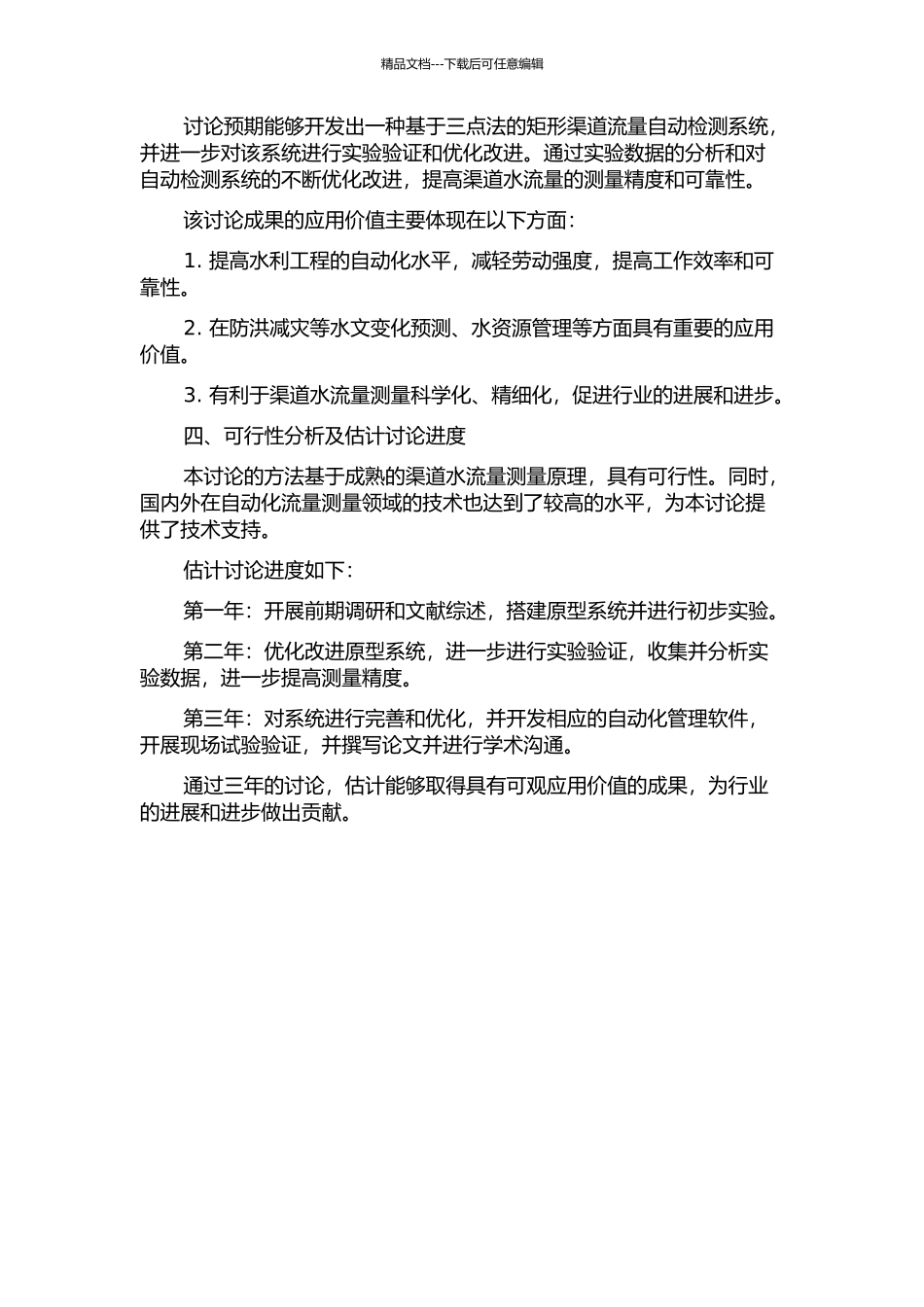 精品文档---下载后可任意编辑

讨论预期能够开发出一种基于三点法的矩形渠道流量自动检测系统，并进一步对该系统进行实验验证和优化改进。通过实验数据的分析和对自动检测系统的不断优化改进，提高渠道水流量的测量精度和可靠性。

该讨论成果的应用价值主要体现在以下方面：

1. 提高水利工程的自动化水平，减轻劳动强度，提高工作效率和可靠性。

2. 在防洪减灾等水文变化预测、水资源管理等方面具有重要的应用价值。

3. 有利于渠道水流量测量科学化、精细化，促进行业的进展和进步。

四、可行性分析及估计讨论进度

本讨论的方法基于成熟的渠道水流量测量原理，具有可行性。同时，国内外在自动化流量测量领域的技术也达到了较高的水平，为本讨论提供了技术支持。

估计讨论进度如下：

第一年：开展前期调研和文献综述，搭建原型系统并进行初步实验。

第二年：优化改进原型系统，进一步进行实验验证，收集并分析实验数据，进一步提高测量精度。

第三年：对系统进行完善和优化，并开发相应的自动化管理软件，开展现场试验验证，并撰写论文并进行学术沟通。

通过三年的讨论，估计能够取得具有可观应用价值的成果，为行业的进展和进步做出贡献。